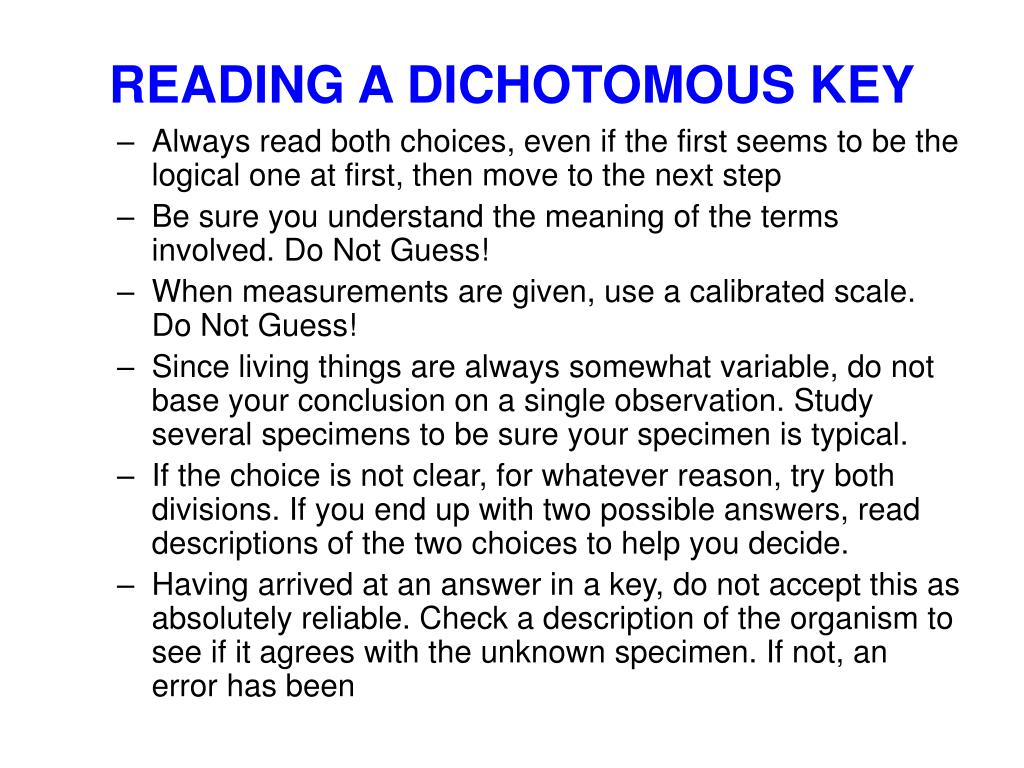 READING A DICHOTOMOUS KEY

– Always read both choices, even if the first seems to be the logical one at first, then move to the next step
– Be sure you understand the meaning of the terms involved. Do Not Guess!
– When measurements are given, use a calibrated scale. Do Not Guess!
– Since living things are always somewhat variable, do not base your conclusion on a single observation. Study several specimens to be sure your specimen is typical.
– If the choice is not clear, for whatever reason, try both divisions. If you end up with two possible answers, read descriptions of the two choices to help you decide.
– Having arrived at an answer in a key, do not accept this as absolutely reliable. Check a description of the organism to see if it agrees with the unknown specimen. If not, an error has been